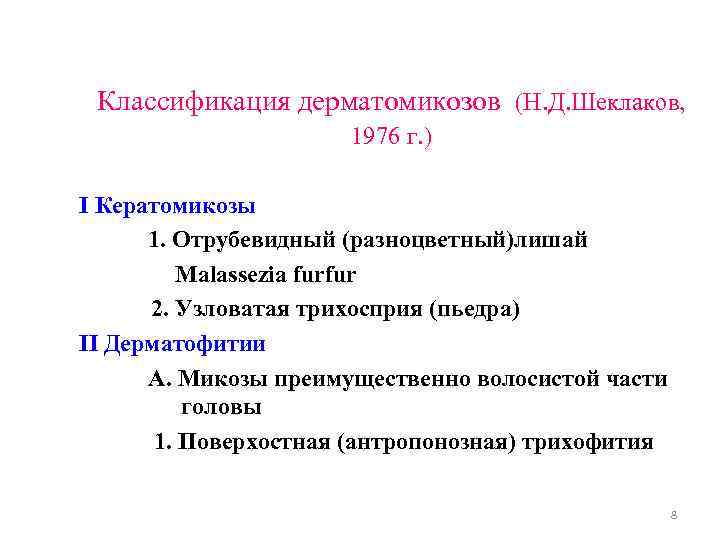 Классификация дерматомикозов (Н.Д.Шеклаков, 1976 г.)

I Кератомикозы

1. Отрубевидный (разноцветный)лишай

Malassezia furfur

2. Узловатая трихосприя (пьедра)

II Дерматофитии

А. Микозы преимущественно волосистой части головы

1. Поверхостная (антропонозная) трихофития

8